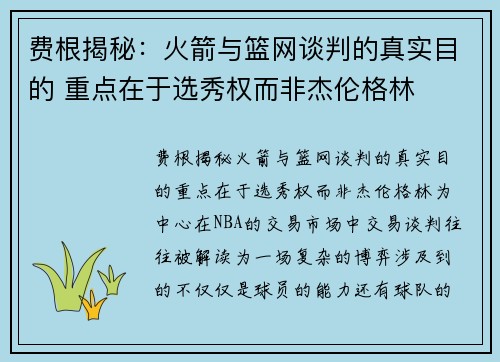 费根揭秘：火箭与篮网谈判的真实目的 重点在于选秀权而非杰伦格林

费根揭秘火箭与篮网谈判的真实目的重点在于选秀权而非杰伦格林为中心在NBA的交易市场中交易谈判往往被解读为一场复杂的博弈涉及到的不仅仅是球员的能力还有球队的